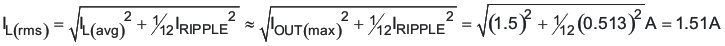 $I_{L(rms)} = \sqrt{I_{L(avg)}^2 + \frac{1}{12} I_{RIPPLE}^2} \approx \sqrt{I_{OUT(max)}^2 + \frac{1}{12} I_{RIPPLE}^2} = \sqrt{(1.5)^2 + \frac{1}{12}(0.513)^2}\,A = 1.51A$